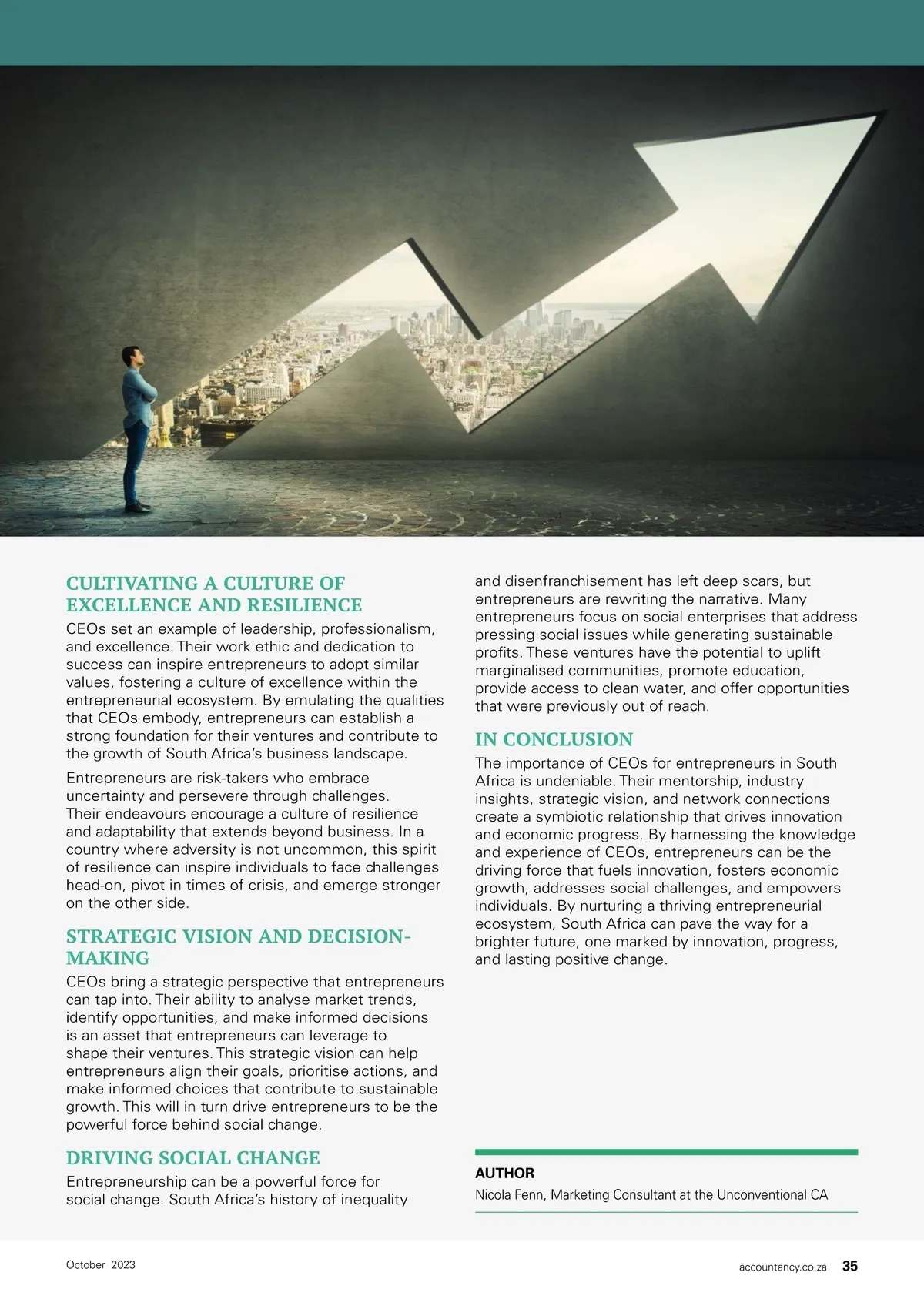 CULTIVATING A CULTURE OF EXCELLENCE AND RESILIENCE

CEOs set an example of leadership, professionalism, and excellence. Their work ethic and dedication to success can inspire entrepreneurs to adopt similar values, fostering a culture of excellence within the entrepreneurial ecosystem. By emulating the qualities that CEOs embody, entrepreneurs can establish a strong foundation for their ventures and contribute to the growth of South Africa's business landscape.

Entrepreneurs are risk-takers who embrace uncertainty and persevere through challenges. Their endeavours encourage a culture of resilience and adaptability that extends beyond business. In a country where adversity is not uncommon, this spirit of resilience can inspire individuals to face challenges head-on, pivot in times of crisis, and emerge stronger on the other side.

STRATEGIC VISION AND DECISION-MAKING

CEOs bring a strategic perspective that entrepreneurs can tap into. Their ability to analyse market trends, identify opportunities, and make informed decisions is an asset that entrepreneurs can leverage to shape their ventures. This strategic vision can help entrepreneurs align their goals, prioritise actions, and make informed choices that contribute to sustainable growth. This will in turn drive entrepreneurs to be the powerful force behind social change.

DRIVING SOCIAL CHANGE

Entrepreneurship can be a powerful force for social change. South Africa's history of inequality and disenfranchisement has left deep scars, but entrepreneurs are rewriting the narrative. Many entrepreneurs focus on social enterprises that address pressing social issues while generating sustainable profits. These ventures have the potential to uplift marginalised communities, promote education, provide access to clean water, and offer opportunities that were previously out of reach.

IN CONCLUSION

The importance of CEOs for entrepreneurs in South Africa is undeniable. Their mentorship, industry insights, strategic vision, and network connections create a symbiotic relationship that drives innovation and economic progress. By harnessing the knowledge and experience of CEOs, entrepreneurs can be the driving force that fuels innovation, fosters economic growth, addresses social challenges, and empowers individuals. By nurturing a thriving entrepreneurial ecosystem, South Africa can pave the way for a brighter future, one marked by innovation, progress, and lasting positive change.

AUTHOR
Nicola Fenn, Marketing Consultant at the Unconventional CA

October 2023

accountancy.co.za 35